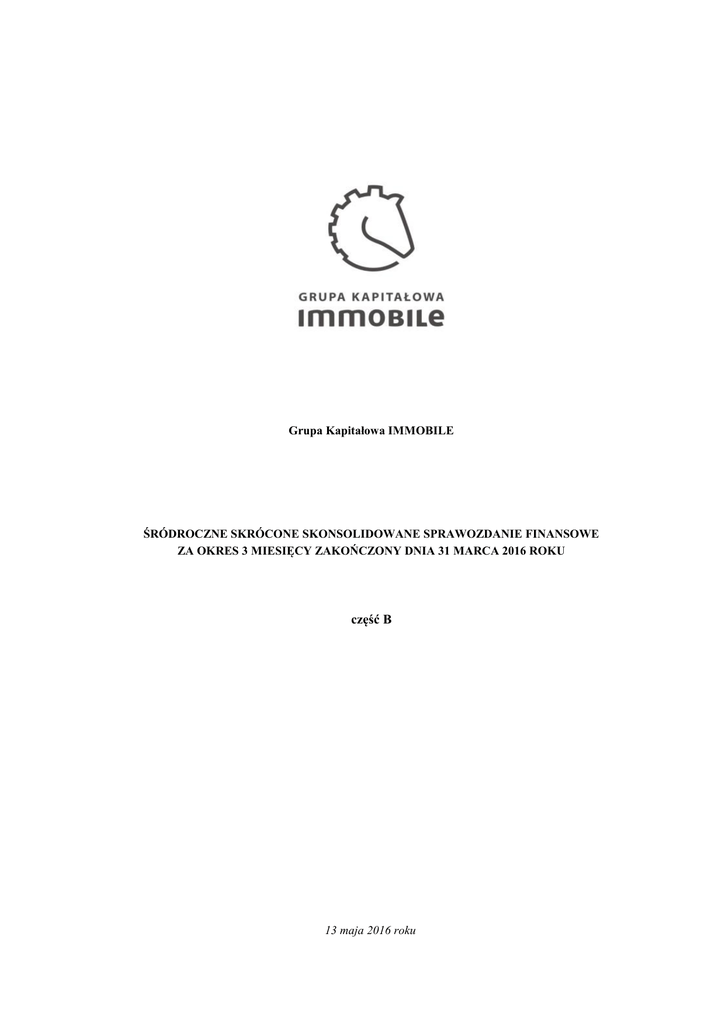 GRUPA KAPITAŁOWA
IMMOBILE

Grupa Kapitałowa IMMOBILE

ŚRÓDROCZNE SKRÓCONE SKONSOLIDOWANE SPRAWOZDANIE FINANSOWE
ZA OKRES 3 MIESIĘCY ZAKOŃCZONY DNIA 31 MARCA 2016 ROKU

część B

13 maja 2016 roku